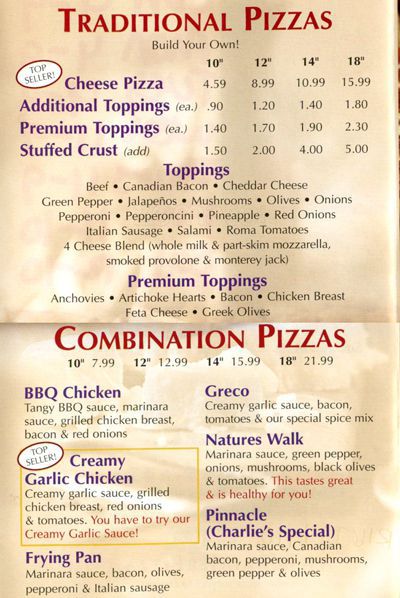 TRADITIONAL PIZZAS

Build Your Own!

| | 10" | 12" | 14" | 18" |
|---|---|---|---|---|
| TOP SELLER! Cheese Pizza | 4.59 | 8.99 | 10.99 | 15.99 |
| Additional Toppings (ea.) | .90 | 1.20 | 1.40 | 1.80 |
| Premium Toppings (ea.) | 1.40 | 1.70 | 1.90 | 2.30 |
| Stuffed Crust (add) | 1.50 | 2.00 | 4.00 | 5.00 |

Toppings

Beef • Canadian Bacon • Cheddar Cheese Green Pepper • Jalapeños • Mushrooms • Olives • Onions Pepperoni • Pepperoncini • Pineapple • Red Onions Italian Sausage • Salami • Roma Tomatoes 4 Cheese Blend (whole milk & part-skim mozzarella, smoked provolone & monterey jack)

Premium Toppings

Anchovies • Artichoke Hearts • Bacon • Chicken Breast Feta Cheese • Greek Olives

COMBINATION PIZZAS

10" 7.99 12" 12.99 14" 15.99 18" 21.99

BBQ Chicken
Tangy BBQ sauce, marinara sauce, grilled chicken breast, bacon & red onions

TOP SELLER! Creamy Garlic Chicken
Creamy garlic sauce, grilled chicken breast, red onions & tomatoes. You have to try our Creamy Garlic Sauce!

Frying Pan
Marinara sauce, bacon, olives, pepperoni & Italian sausage

Greco
Creamy garlic sauce, bacon, tomatoes & our special spice mix

Natures Walk
Marinara sauce, green pepper, onions, mushrooms, black olives & tomatoes. This tastes great & is healthy for you!

Pinnacle (Charlie's Special)
Marinara sauce, Canadian bacon, pepperoni, mushrooms, green pepper & olives